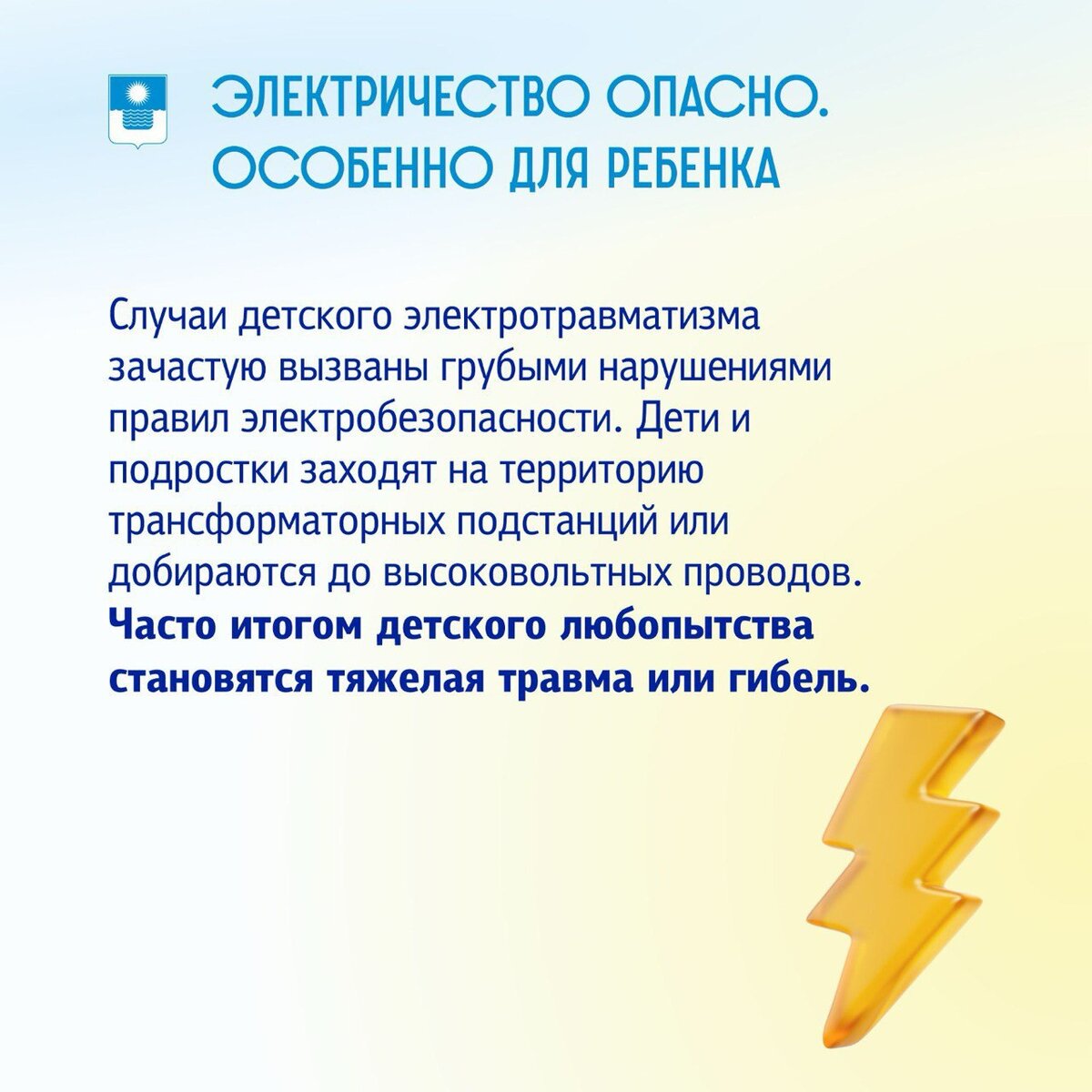 ЭЛЕКТРИЧЕСТВО ОПАСНО.
ОСОБЕННО ДЛЯ РЕБЕНКА

Случаи детского электротравматизма зачастую вызваны грубыми нарушениями правил электробезопасности. Дети и подростки заходят на территорию трансформаторных подстанций или добираются до высоковольтных проводов. Часто итогом детского любопытства становятся тяжелая травма или гибель.